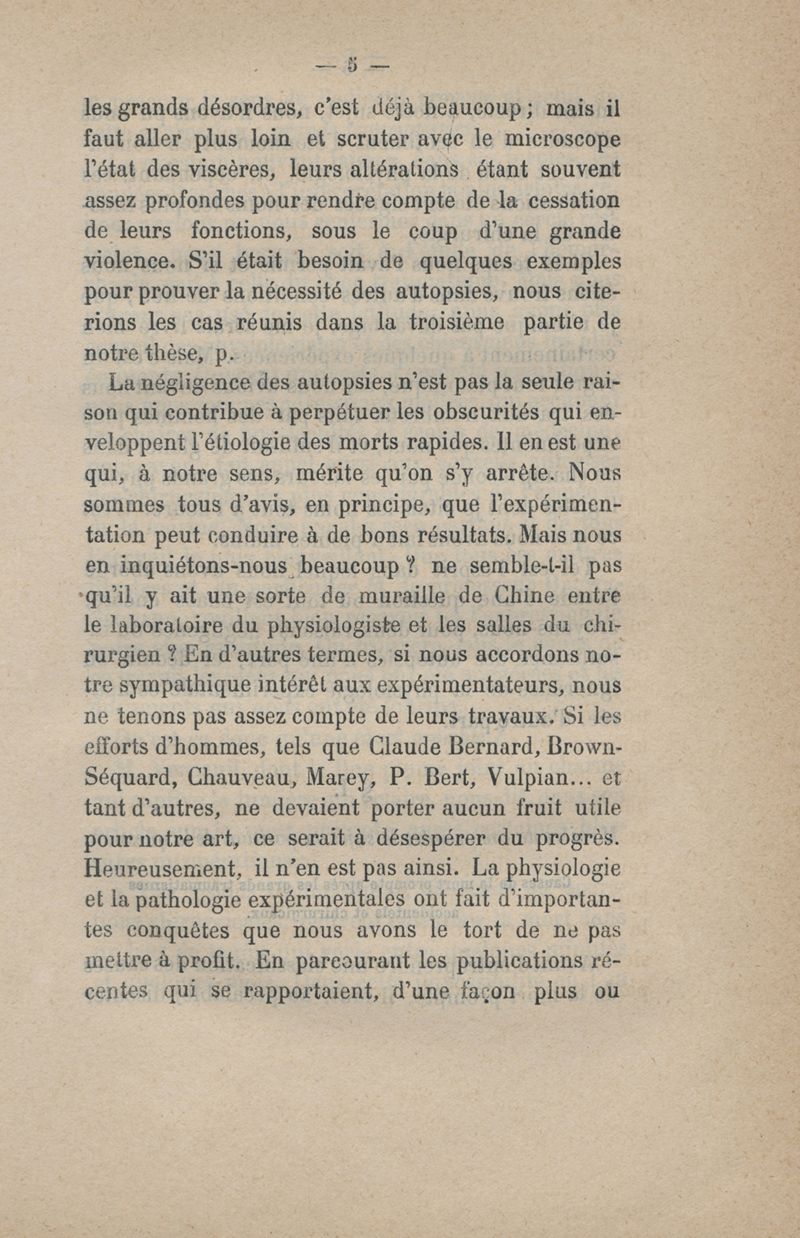 — 5 —

les grands désordres, c'est déjà beaucoup ; mais il faut aller plus loin et scruter avec le microscope l'état des viscères, leurs altérations étant souvent assez profondes pour rendre compte de la cessation de leurs fonctions, sous le coup d'une grande violence. S'il était besoin de quelques exemples pour prouver la nécessité des autopsies, nous citerions les cas réunis dans la troisième partie de notre thèse, p.

La négligence des autopsies n'est pas la seule raison qui contribue à perpétuer les obscurités qui enveloppent l'étiologie des morts rapides. Il en est une qui, à notre sens, mérite qu'on s'y arrête. Nous sommes tous d'avis, en principe, que l'expérimentation peut conduire à de bons résultats. Mais nous en inquiétons-nous beaucoup ? ne semble-t-il pas qu'il y ait une sorte de muraille de Chine entre le laboratoire du physiologiste et les salles du chirurgien ? En d'autres termes, si nous accordons notre sympathique intérêt aux expérimentateurs, nous ne tenons pas assez compte de leurs travaux. Si les efforts d'hommes, tels que Claude Bernard, Brown-Séquard, Chauveau, Marey, P. Bert, Vulpian... et tant d'autres, ne devaient porter aucun fruit utile pour notre art, ce serait à désespérer du progrès. Heureusement, il n'en est pas ainsi. La physiologie et la pathologie expérimentales ont fait d'importantes conquêtes que nous avons le tort de ne pas mettre à profit. En parcourant les publications récentes qui se rapportaient, d'une façon plus ou